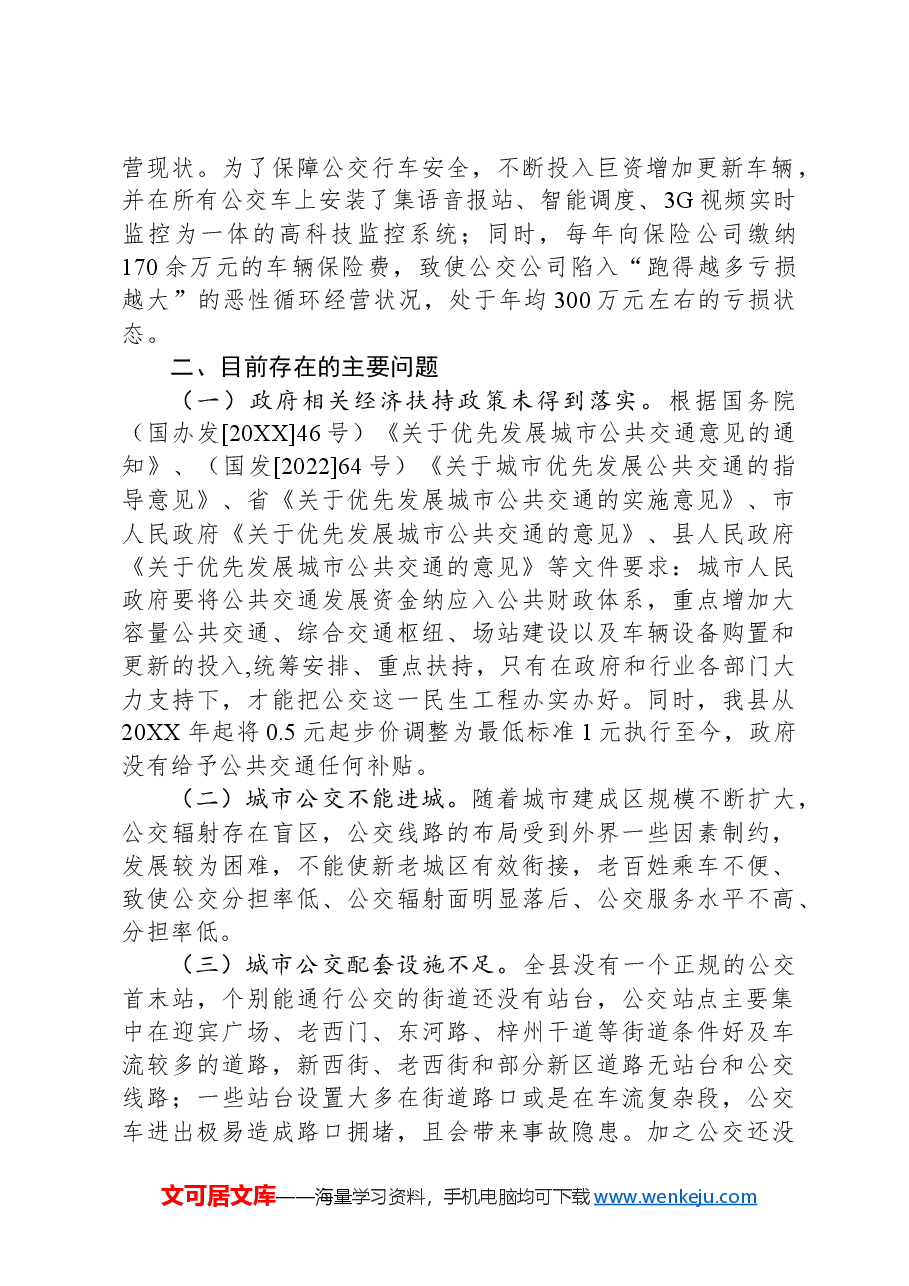 营现状。为了保障公交行车安全，不断投入巨资增加更新车辆，并在所有公交车上安装了集语音报站、智能调度、3G视频实时监控为一体的高科技监控系统；同时，每年向保险公司缴纳170余万元的车辆保险费，致使公交公司陷入“跑得越多亏损越大”的恶性循环经营状况，处于年均300万元左右的亏损状态。

二、目前存在的主要问题

（一）政府相关经济扶持政策未得到落实。根据国务院（国办发[20XX]46号）《关于优先发展城市公共交通意见的通知》、（国发[2022]64号）《关于城市优先发展公共交通的指导意见》、省《关于优先发展城市公共交通的实施意见》、市人民政府《关于优先发展城市公共交通的意见》、县人民政府《关于优先发展城市公共交通的意见》等文件要求：城市人民政府要将公共交通发展资金纳应入公共财政体系，重点增加大容量公共交通、综合交通枢纽、场站建设以及车辆设备购置和更新的投入,统筹安排、重点扶持，只有在政府和行业各部门大力支持下，才能把公交这一民生工程办实办好。同时，我县从20XX年起将0.5元起步价调整为最低标准1元执行至今，政府没有给予公共交通任何补贴。

（二）城市公交不能进城。随着城市建成区规模不断扩大，公交辐射存在盲区，公交线路的布局受到外界一些因素制约，发展较为困难，不能使新老城区有效衔接，老百姓乘车不便、致使公交分担率低、公交辐射面明显落后、公交服务水平不高、分担率低。

（三）城市公交配套设施不足。全县没有一个正规的公交首末站，个别能通行公交的街道还没有站台，公交站点主要集中在迎宾广场、老西门、东河路、梓州干道等街道条件好及车流较多的道路，新西街、老西街和部分新区道路无站台和公交线路；一些站台设置大多在街道路口或是在车流复杂段，公交车进出极易造成路口拥堵，且会带来事故隐患。加之公交还没

文可居文库——海量学习资料，手机电脑均可下载www.wenkeju.com